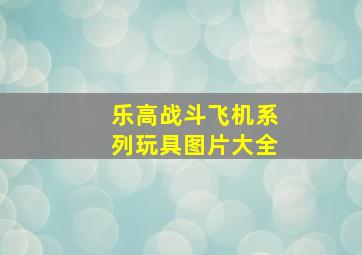 乐高战斗飞机系列玩具图片大全